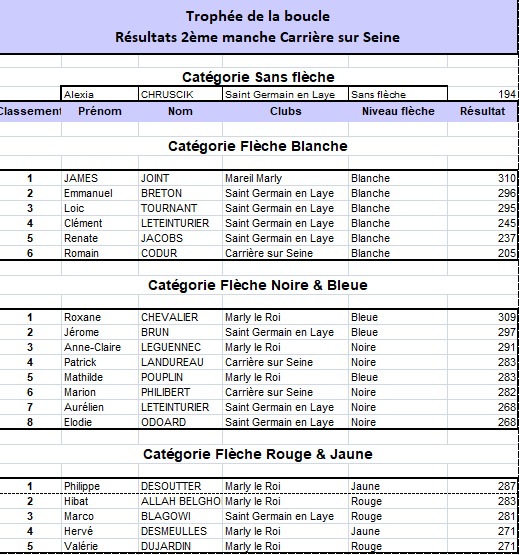 Trophée de la boucle
Résultats 2ème manche Carrière sur Seine

Catégorie Sans flèche

| | Alexia | CHRUSCIK | Saint Germain en Laye | Sans flèche | 194 |
|---|---|---|---|---|---|
| Classement | Prénom | Nom | Clubs | Niveau flèche | Résultat |

Catégorie Flèche Blanche

| | | | | | |
|---|---|---|---|---|---|
| 1 | JAMES | JOINT | Mareil Marly | Blanche | 310 |
| 2 | Emmanuel | BRETON | Saint Germain en Laye | Blanche | 296 |
| 3 | Loic | TOURNANT | Saint Germain en Laye | Blanche | 295 |
| 4 | Clément | LETEINTURIER | Saint Germain en Laye | Blanche | 245 |
| 5 | Renate | JACOBS | Saint Germain en Laye | Blanche | 237 |
| 6 | Romain | CODUR | Carrière sur Seine | Blanche | 205 |

Catégorie Flèche Noire & Bleue

| | | | | | |
|---|---|---|---|---|---|
| 1 | Roxane | CHEVALIER | Marly le Roi | Bleue | 309 |
| 2 | Jérome | BRUN | Saint Germain en Laye | Bleue | 297 |
| 3 | Anne-Claire | LEGUENNEC | Marly le Roi | Noire | 291 |
| 4 | Patrick | LANDUREAU | Carrière sur Seine | Noire | 283 |
| 5 | Mathilde | POUPLIN | Marly le Roi | Bleue | 283 |
| 6 | Marion | PHILIBERT | Carrière sur Seine | Noire | 282 |
| 7 | Aurélien | LETEINTURIER | Saint Germain en Laye | Noire | 268 |
| 8 | Elodie | ODOARD | Saint Germain en Laye | Noire | 268 |

Catégorie Flèche Rouge & Jaune

| | | | | | |
|---|---|---|---|---|---|
| 1 | Philippe | DESOUTTER | Marly le Roi | Jaune | 287 |
| 2 | Hibat | ALLAH BELGHO | Marly le Roi | Rouge | 283 |
| 3 | Marco | BLAGOWI | Saint Germain en Laye | Rouge | 281 |
| 4 | Hervé | DESMEULLES | Marly le Roi | Jaune | 271 |
| 5 | Valérie | DUJARDIN | Marly le Roi | Rouge | 271 |